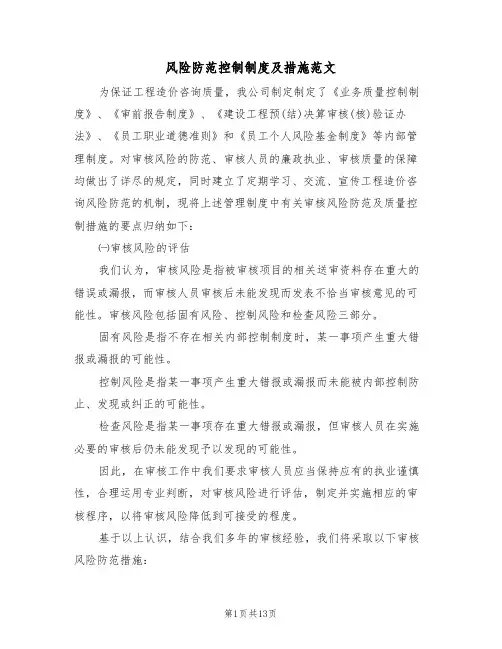 风险防范控制制度及措施范文

为保证工程造价咨询质量，我公司制定制定了《业务质量控制制度》、《审前报告制度》、《建设工程预(结)决算审核(核)验证办法》、《员工职业道德准则》和《员工个人风险基金制度》等内部管理制度。对审核风险的防范、审核人员的廉政执业、审核质量的保障均做出了详尽的规定，同时建立了定期学习、交流、宣传工程造价咨询风险防范的机制，现将上述管理制度中有关审核风险防范及质量控制措施的要点归纳如下：

㈠审核风险的评估

我们认为，审核风险是指被审核项目的相关送审资料存在重大的错误或漏报，而审核人员审核后未能发现而发表不恰当审核意见的可能性。审核风险包括固有风险、控制风险和检查风险三部分。

固有风险是指不存在相关内部控制制度时，某一事项产生重大错报或漏报的可能性。

控制风险是指某一事项产生重大错报或漏报而未能被内部控制防止、发现或纠正的可能性。

检查风险是指某一事项存在重大错报或漏报，但审核人员在实施必要的审核后仍未能发现予以发现的可能性。

因此，在审核工作中我们要求审核人员应当保持应有的执业谨慎性，合理运用专业判断，对审核风险进行评估，制定并实施相应的审核程序，以将审核风险降低到可接受的程度。

基于以上认识，结合我们多年的审核经验，我们将采取以下审核风险防范措施：

第1页共13页